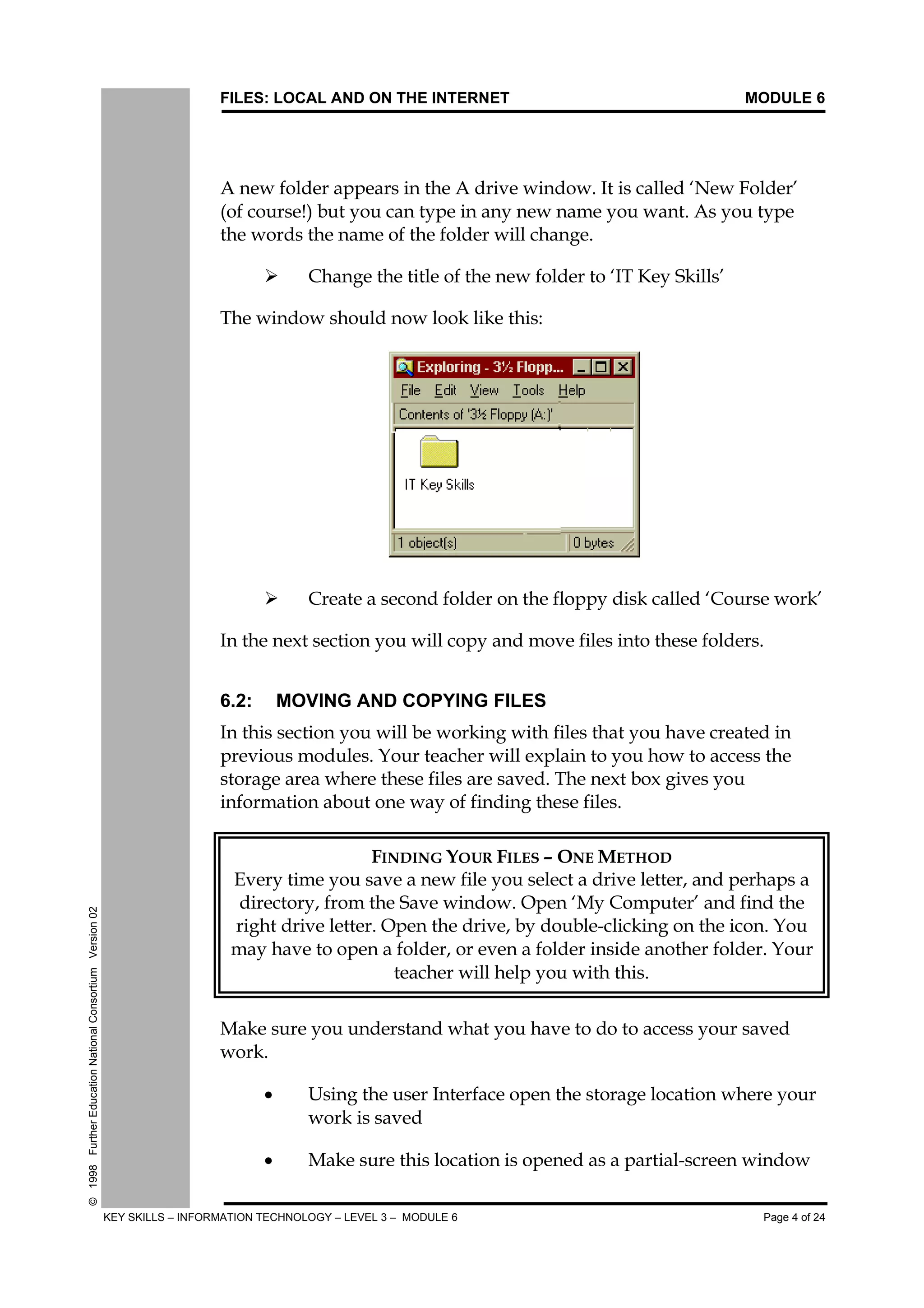 FILES: LOCAL AND ON THE INTERNET MODULE 6

A new folder appears in the A drive window. It is called 'New Folder' (of course!) but you can type in any new name you want. As you type the words the name of the folder will change.

➢ Change the title of the new folder to 'IT Key Skills'

The window should now look like this:

Exploring - 3½ Flopp...
File Edit View Tools Help
Contents of '3½ Floppy (A:)'
IT Key Skills
1 object(s) 0 bytes

➢ Create a second folder on the floppy disk called 'Course work'

In the next section you will copy and move files into these folders.

6.2: MOVING AND COPYING FILES

In this section you will be working with files that you have created in previous modules. Your teacher will explain to you how to access the storage area where these files are saved. The next box gives you information about one way of finding these files.

FINDING YOUR FILES – ONE METHOD
Every time you save a new file you select a drive letter, and perhaps a directory, from the Save window. Open 'My Computer' and find the right drive letter. Open the drive, by double-clicking on the icon. You may have to open a folder, or even a folder inside another folder. Your teacher will help you with this.

Make sure you understand what you have to do to access your saved work.

• Using the user Interface open the storage location where your work is saved

• Make sure this location is opened as a partial-screen window

© 1998 Further Education National Consortium Version 02

KEY SKILLS – INFORMATION TECHNOLOGY – LEVEL 3 – MODULE 6 Page 4 of 24